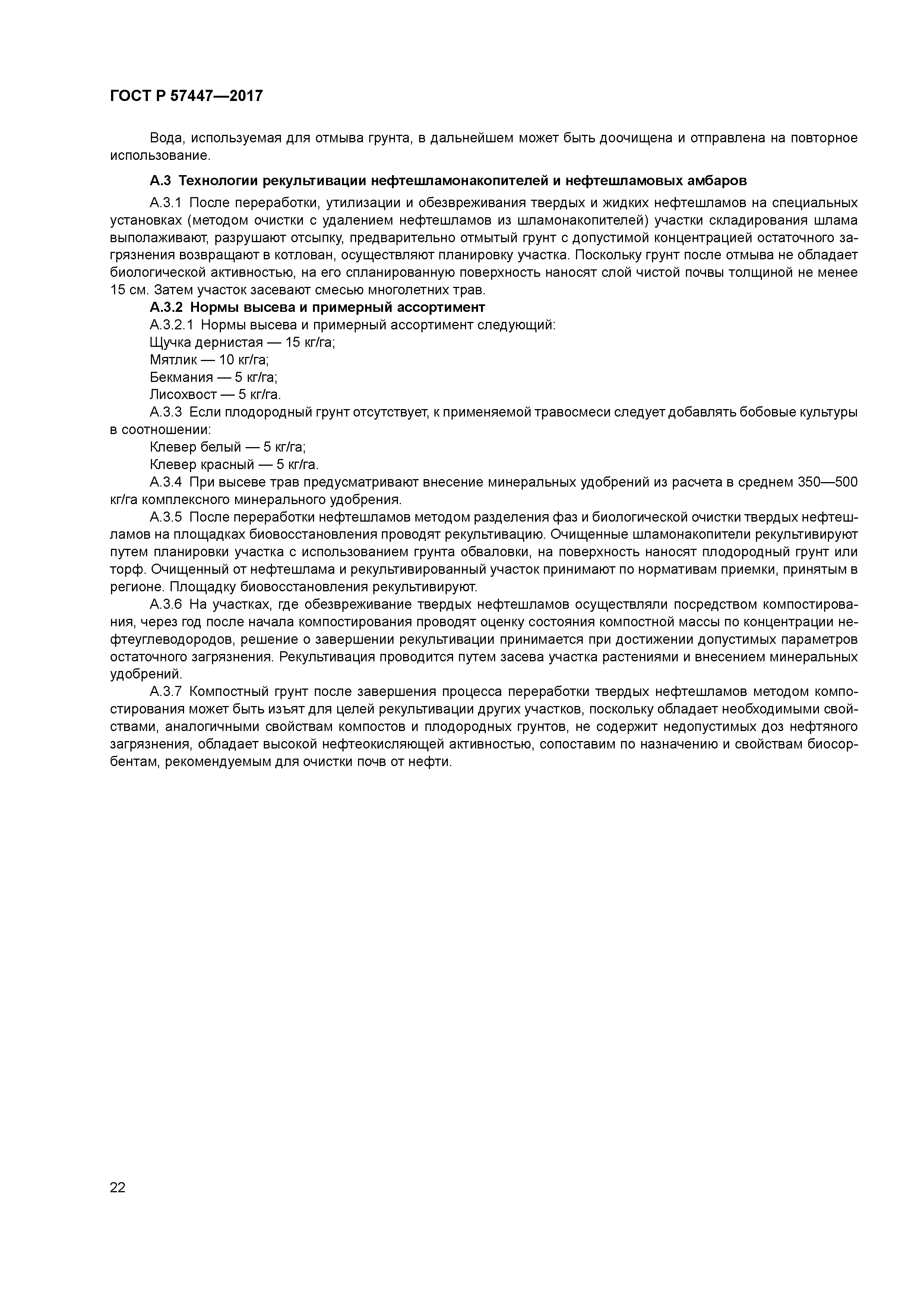 ГОСТ Р 57447—2017

Вода, используемая для отмыва грунта, в дальнейшем может быть доочищена и отправлена на повторное использование.

А.3 Технологии рекультивации нефтешламонакопителей и нефтешламовых амбаров

А.3.1 После переработки, утилизации и обезвреживания твердых и жидких нефтешламов на специальных установках (методом очистки с удалением нефтешламов из шламонакопителей) участки складирования шлама выполаживают, разрушают отсыпку, предварительно отмытый грунт с допустимой концентрацией остаточного загрязнения возвращают в котлован, осуществляют планировку участка. Поскольку грунт после отмыва не обладает биологической активностью, на его спланированную поверхность наносят слой чистой почвы толщиной не менее 15 см. Затем участок засевают смесью многолетних трав.

А.3.2 Нормы высева и примерный ассортимент

А.3.2.1 Нормы высева и примерный ассортимент следующий:

Щучка дернистая — 15 кг/га;

Мятлик — 10 кг/га;

Бекмания — 5 кг/га;

Лисохвост — 5 кг/га.

А.3.3 Если плодородный грунт отсутствует, к применяемой травосмеси следует добавлять бобовые культуры в соотношении:

Клевер белый — 5 кг/га;

Клевер красный — 5 кг/га.

А.3.4 При высеве трав предусматривают внесение минеральных удобрений из расчета в среднем 350—500 кг/га комплексного минерального удобрения.

А.3.5 После переработки нефтешламов методом разделения фаз и биологической очистки твердых нефтешламов на площадках биовосстановления проводят рекультивацию. Очищенные шламонакопители рекультивируют путем планировки участка с использованием грунта обваловки, на поверхность наносят плодородный грунт или торф. Очищенный от нефтешлама и рекультивированный участок принимают по нормативам приемки, принятым в регионе. Площадку биовосстановления рекультивируют.

А.3.6 На участках, где обезвреживание твердых нефтешламов осуществляли посредством компостирования, через год после начала компостирования проводят оценку состояния компостной массы по концентрации нефтеуглеводородов, решение о завершении рекультивации принимается при достижении допустимых параметров остаточного загрязнения. Рекультивация проводится путем засева участка растениями и внесением минеральных удобрений.

А.3.7 Компостный грунт после завершения процесса переработки твердых нефтешламов методом компостирования может быть изъят для целей рекультивации других участков, поскольку обладает необходимыми свойствами, аналогичными свойствам компостов и плодородных грунтов, не содержит недопустимых доз нефтяного загрязнения, обладает высокой нефтеокисляющей активностью, сопоставим по назначению и свойствам биосорбентам, рекомендуемым для очистки почв от нефти.

22